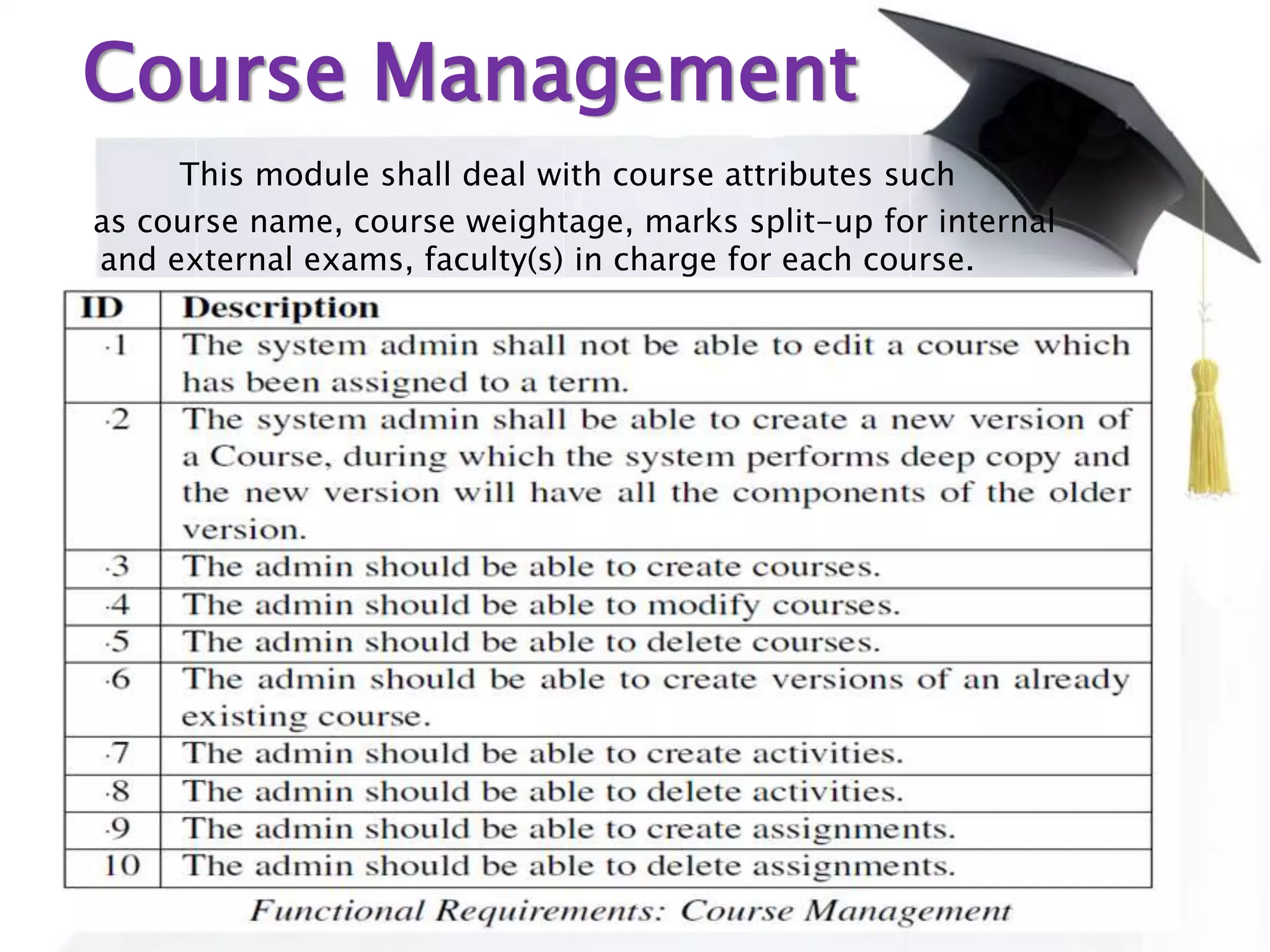 Course Management

This module shall deal with course attributes such as course name, course weightage, marks split-up for internal and external exams, faculty(s) in charge for each course.

| ID | Description |
|---|---|
| ·1 | The system admin shall not be able to edit a course which has been assigned to a term. |
| ·2 | The system admin shall be able to create a new version of a Course, during which the system performs deep copy and the new version will have all the components of the older version. |
| ·3 | The admin should be able to create courses. |
| ·4 | The admin should be able to modify courses. |
| ·5 | The admin should be able to delete courses. |
| ·6 | The admin should be able to create versions of an already existing course. |
| ·7 | The admin should be able to create activities. |
| ·8 | The admin should be able to delete activities. |
| ·9 | The admin should be able to create assignments. |
| 10 | The admin should be able to delete assignments. |

Functional Requirements: Course Management